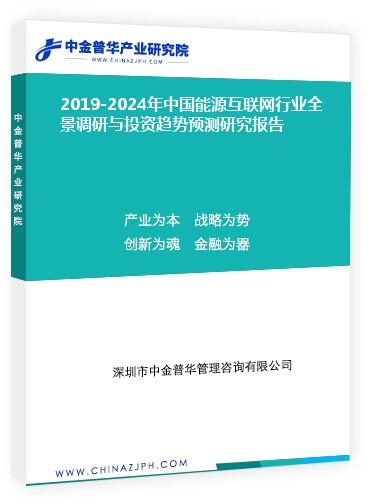 中金普华产业研究院
WWW.CHINAZJPH.COM

中金普华产业研究院

2019-2024年中国能源互联网行业全景调研与投资趋势预测研究报告

产业为本　战略为势
创新为魂　金融为器

深圳市中金普华管理咨询有限公司

WWW.CHINAZJPH.COM